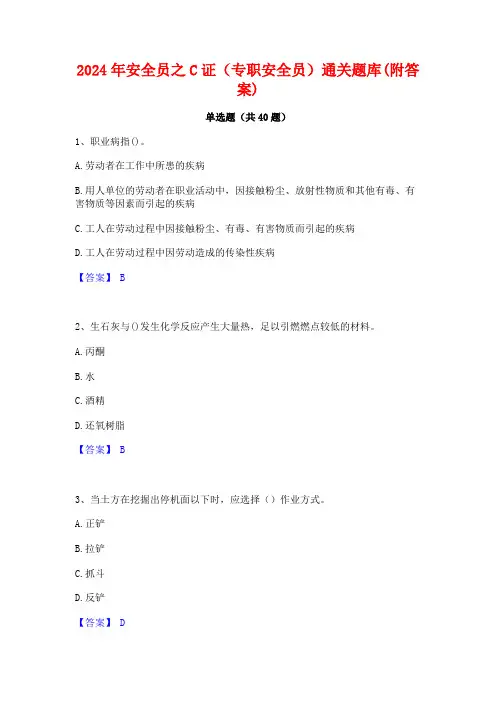 2024年安全员之C证（专职安全员）通关题库(附答案)

单选题（共40题）

1、职业病指()。

A.劳动者在工作中所患的疾病

B.用人单位的劳动者在职业活动中，因接触粉尘、放射性物质和其他有毒、有害物质等因素而引起的疾病

C.工人在劳动过程中因接触粉尘、有毒、有害物质而引起的疾病

D.工人在劳动过程中因劳动造成的传染性疾病

【答案】 B

2、生石灰与()发生化学反应产生大量热，足以引燃燃点较低的材料。

A.丙酮

B.水

C.酒精

D.还氧树脂

【答案】 B

3、当土方在挖掘出停机面以下时，应选择（）作业方式。

A.正铲

B.拉铲

C.抓斗

D.反铲

【答案】 D